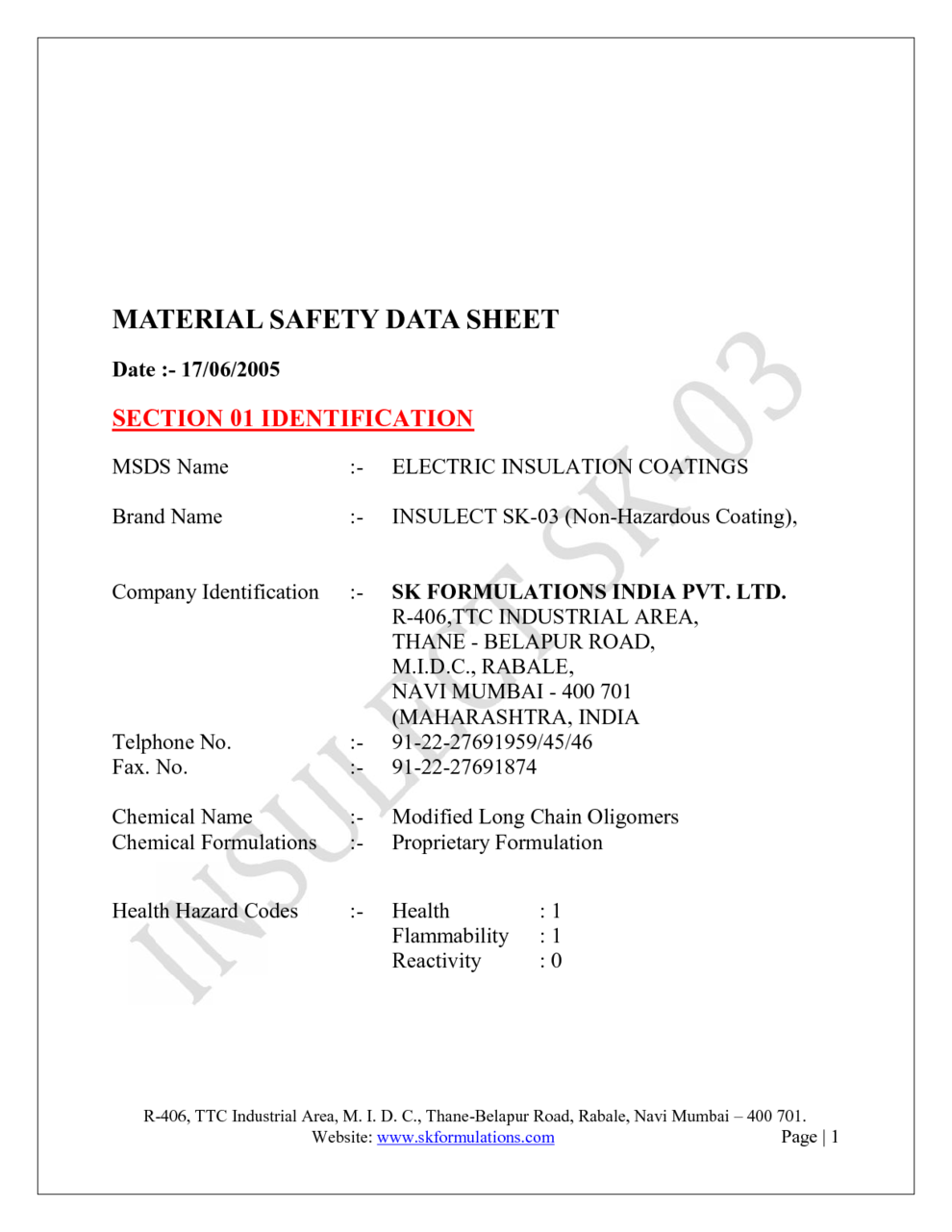 MATERIAL SAFETY DATA SHEET

Date :- 17/06/2005

SECTION 01 IDENTIFICATION

MSDS Name :- ELECTRIC INSULATION COATINGS

Brand Name :- INSULECT SK-03 (Non-Hazardous Coating),

Company Identification :- SK FORMULATIONS INDIA PVT. LTD.
R-406,TTC INDUSTRIAL AREA,
THANE - BELAPUR ROAD,
M.I.D.C., RABALE,
NAVI MUMBAI - 400 701
(MAHARASHTRA, INDIA
Telphone No. :- 91-22-27691959/45/46
Fax. No. :- 91-22-27691874

Chemical Name :- Modified Long Chain Oligomers
Chemical Formulations :- Proprietary Formulation

Health Hazard Codes :- Health : 1
Flammability : 1
Reactivity : 0

INSULECT SK-03

R-406, TTC Industrial Area, M. I. D. C., Thane-Belapur Road, Rabale, Navi Mumbai – 400 701.
Website: www.skformulations.com
Page | 1